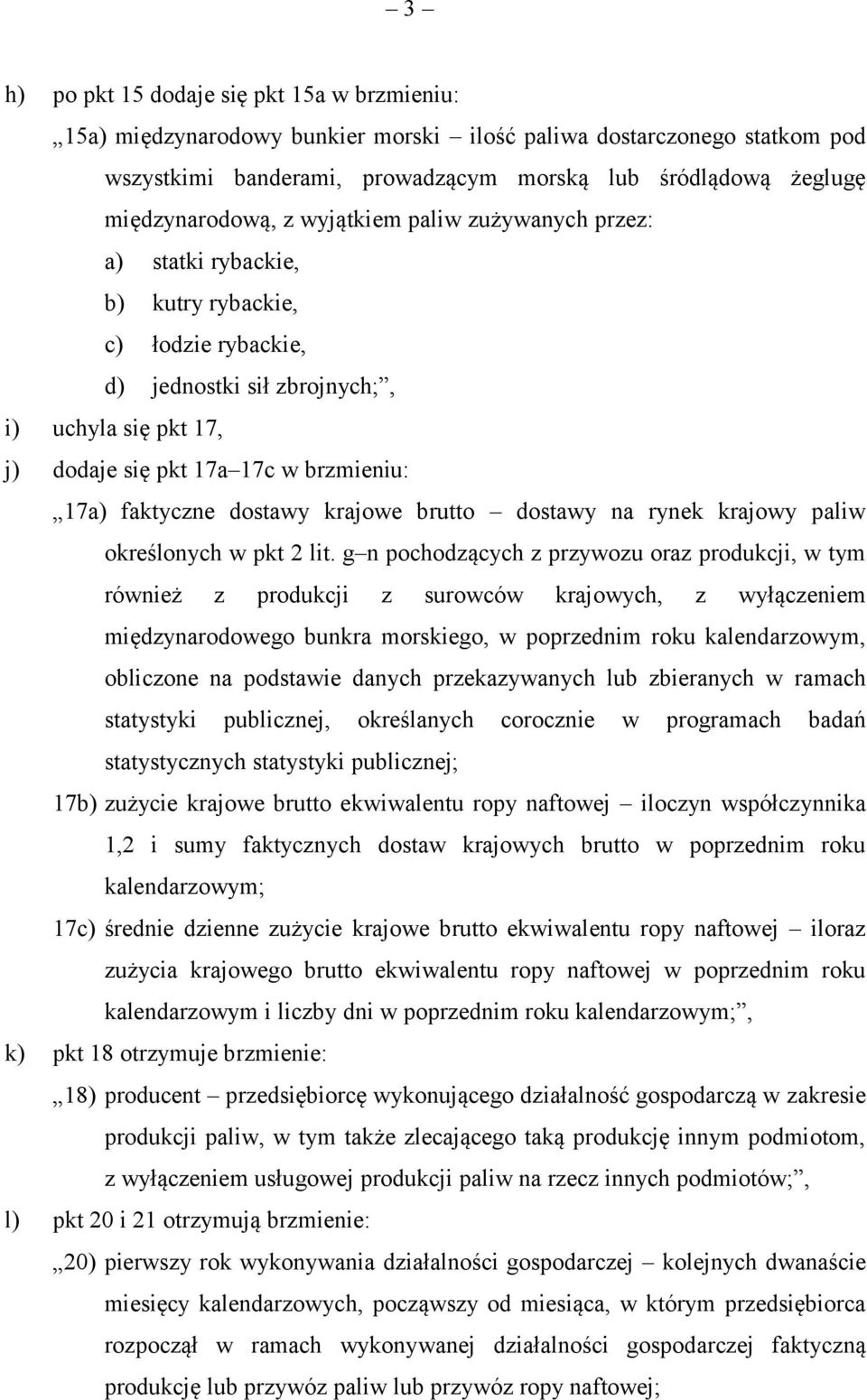 – 3 –

h) po pkt 15 dodaje się pkt 15a w brzmieniu:

„15a) międzynarodowy bunkier morski – ilość paliwa dostarczonego statkom pod wszystkimi banderami, prowadzącym morską lub śródlądową żeglugę międzynarodową, z wyjątkiem paliw zużywanych przez:

a) statki rybackie,

b) kutry rybackie,

c) łodzie rybackie,

d) jednostki sił zbrojnych;”,

i) uchyla się pkt 17,

j) dodaje się pkt 17a–17c w brzmieniu:

„17a) faktyczne dostawy krajowe brutto – dostawy na rynek krajowy paliw określonych w pkt 2 lit. g–n pochodzących z przywozu oraz produkcji, w tym również z produkcji z surowców krajowych, z wyłączeniem międzynarodowego bunkra morskiego, w poprzednim roku kalendarzowym, obliczone na podstawie danych przekazywanych lub zbieranych w ramach statystyki publicznej, określanych corocznie w programach badań statystycznych statystyki publicznej;

17b) zużycie krajowe brutto ekwiwalentu ropy naftowej – iloczyn współczynnika 1,2 i sumy faktycznych dostaw krajowych brutto w poprzednim roku kalendarzowym;

17c) średnie dzienne zużycie krajowe brutto ekwiwalentu ropy naftowej – iloraz zużycia krajowego brutto ekwiwalentu ropy naftowej w poprzednim roku kalendarzowym i liczby dni w poprzednim roku kalendarzowym;”,

k) pkt 18 otrzymuje brzmienie:

„18) producent – przedsiębiorcę wykonującego działalność gospodarczą w zakresie produkcji paliw, w tym także zlecającego taką produkcję innym podmiotom, z wyłączeniem usługowej produkcji paliw na rzecz innych podmiotów;”,

l) pkt 20 i 21 otrzymują brzmienie:

„20) pierwszy rok wykonywania działalności gospodarczej – kolejnych dwanaście miesięcy kalendarzowych, począwszy od miesiąca, w którym przedsiębiorca rozpoczął w ramach wykonywanej działalności gospodarczej faktyczną produkcję lub przywóz paliw lub przywóz ropy naftowej;